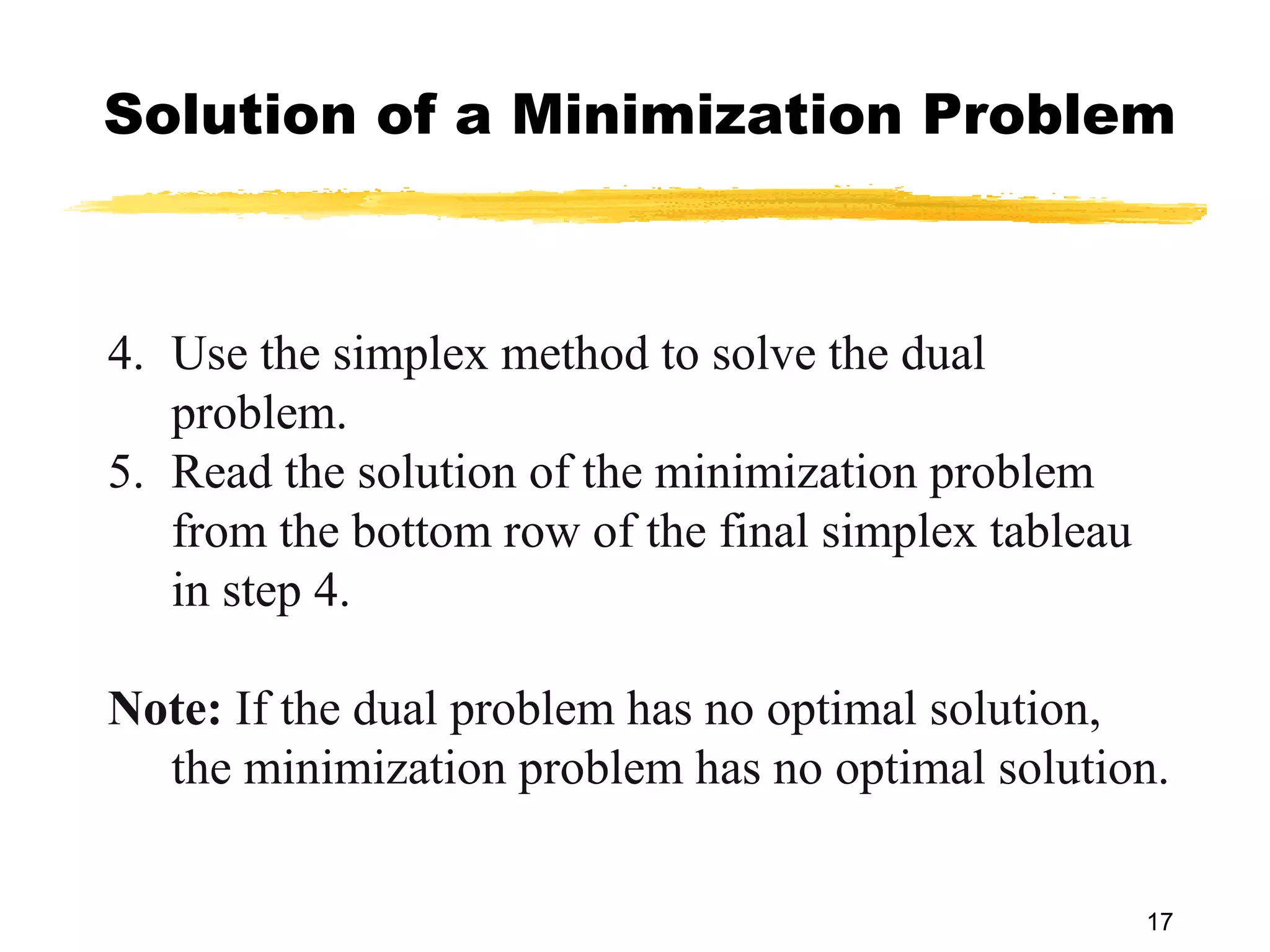 Solution of a Minimization Problem

4. Use the simplex method to solve the dual problem.
5. Read the solution of the minimization problem from the bottom row of the final simplex tableau in step 4.

Note: If the dual problem has no optimal solution, the minimization problem has no optimal solution.

17